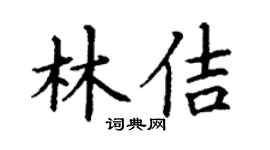 林佶

词典网